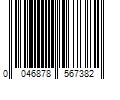 0 046878 567382